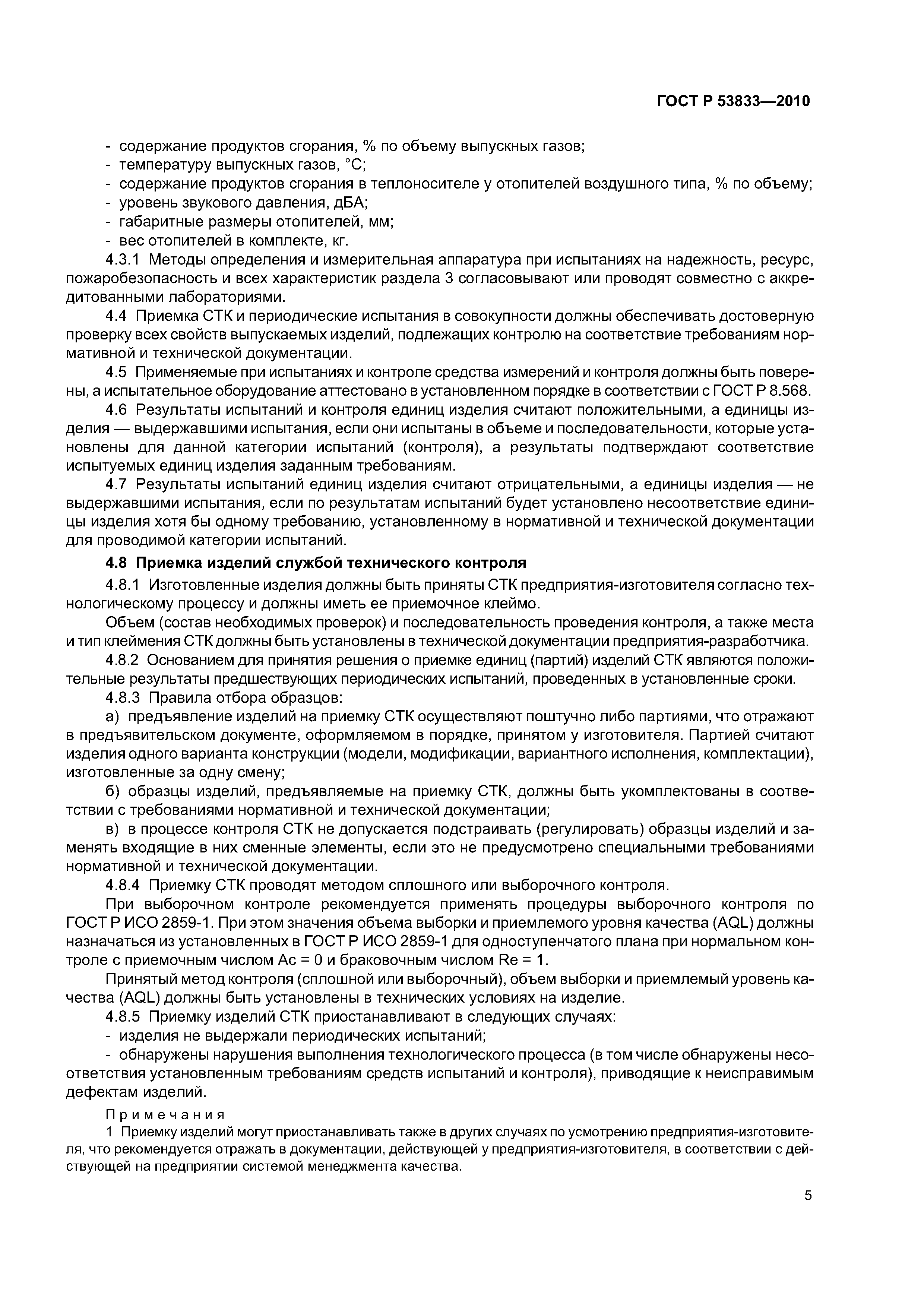 ГОСТ Р 53833—2010

- содержание продуктов сгорания, % по объему выпускных газов;
- температуру выпускных газов, °С;
- содержание продуктов сгорания в теплоносителе у отопителей воздушного типа, % по объему;
- уровень звукового давления, дБА;
- габаритные размеры отопителей, мм;
- вес отопителей в комплекте, кг.

4.3.1 Методы определения и измерительная аппаратура при испытаниях на надежность, ресурс, пожаробезопасность и всех характеристик раздела 3 согласовывают или проводят совместно с аккредитованными лабораториями.

4.4 Приемка СТК и периодические испытания в совокупности должны обеспечивать достоверную проверку всех свойств выпускаемых изделий, подлежащих контролю на соответствие требованиям нормативной и технической документации.

4.5 Применяемые при испытаниях и контроле средства измерений и контроля должны быть поверены, а испытательное оборудование аттестовано в установленном порядке в соответствии с ГОСТ Р 8.568.

4.6 Результаты испытаний и контроля единиц изделия считают положительными, а единицы изделия — выдержавшими испытания, если они испытаны в объеме и последовательности, которые установлены для данной категории испытаний (контроля), а результаты подтверждают соответствие испытуемых единиц изделия заданным требованиям.

4.7 Результаты испытаний единиц изделия считают отрицательными, а единицы изделия — не выдержавшими испытания, если по результатам испытаний будет установлено несоответствие единицы изделия хотя бы одному требованию, установленному в нормативной и технической документации для проводимой категории испытаний.

4.8 Приемка изделий службой технического контроля

4.8.1 Изготовленные изделия должны быть приняты СТК предприятия-изготовителя согласно технологическому процессу и должны иметь ее приемочное клеймо.

Объем (состав необходимых проверок) и последовательность проведения контроля, а также места и тип клеймения СТК должны быть установлены в технической документации предприятия-разработчика.

4.8.2 Основанием для принятия решения о приемке единиц (партий) изделий СТК являются положительные результаты предшествующих периодических испытаний, проведенных в установленные сроки.

4.8.3 Правила отбора образцов:

а) предъявление изделий на приемку СТК осуществляют поштучно либо партиями, что отражают в предъявительском документе, оформляемом в порядке, принятом у изготовителя. Партией считают изделия одного варианта конструкции (модели, модификации, вариантного исполнения, комплектации), изготовленные за одну смену;

б) образцы изделий, предъявляемые на приемку СТК, должны быть укомплектованы в соответствии с требованиями нормативной и технической документации;

в) в процессе контроля СТК не допускается подстраивать (регулировать) образцы изделий и заменять входящие в них сменные элементы, если это не предусмотрено специальными требованиями нормативной и технической документации.

4.8.4 Приемку СТК проводят методом сплошного или выборочного контроля.

При выборочном контроле рекомендуется применять процедуры выборочного контроля по ГОСТ Р ИСО 2859-1. При этом значения объема выборки и приемлемого уровня качества (AQL) должны назначаться из установленных в ГОСТ Р ИСО 2859-1 для одноступенчатого плана при нормальном контроле с приемочным числом Ас = 0 и браковочным числом Re = 1.

Принятый метод контроля (сплошной или выборочный), объем выборки и приемлемый уровень качества (AQL) должны быть установлены в технических условиях на изделие.

4.8.5 Приемку изделий СТК приостанавливают в следующих случаях:
- изделия не выдержали периодических испытаний;
- обнаружены нарушения выполнения технологического процесса (в том числе обнаружены несоответствия установленным требованиям средств испытаний и контроля), приводящие к неисправимым дефектам изделий.

Примечания

1 Приемку изделий могут приостанавливать также в других случаях по усмотрению предприятия-изготовителя, что рекомендуется отражать в документации, действующей у предприятия-изготовителя, в соответствии с действующей на предприятии системой менеджмента качества.

5